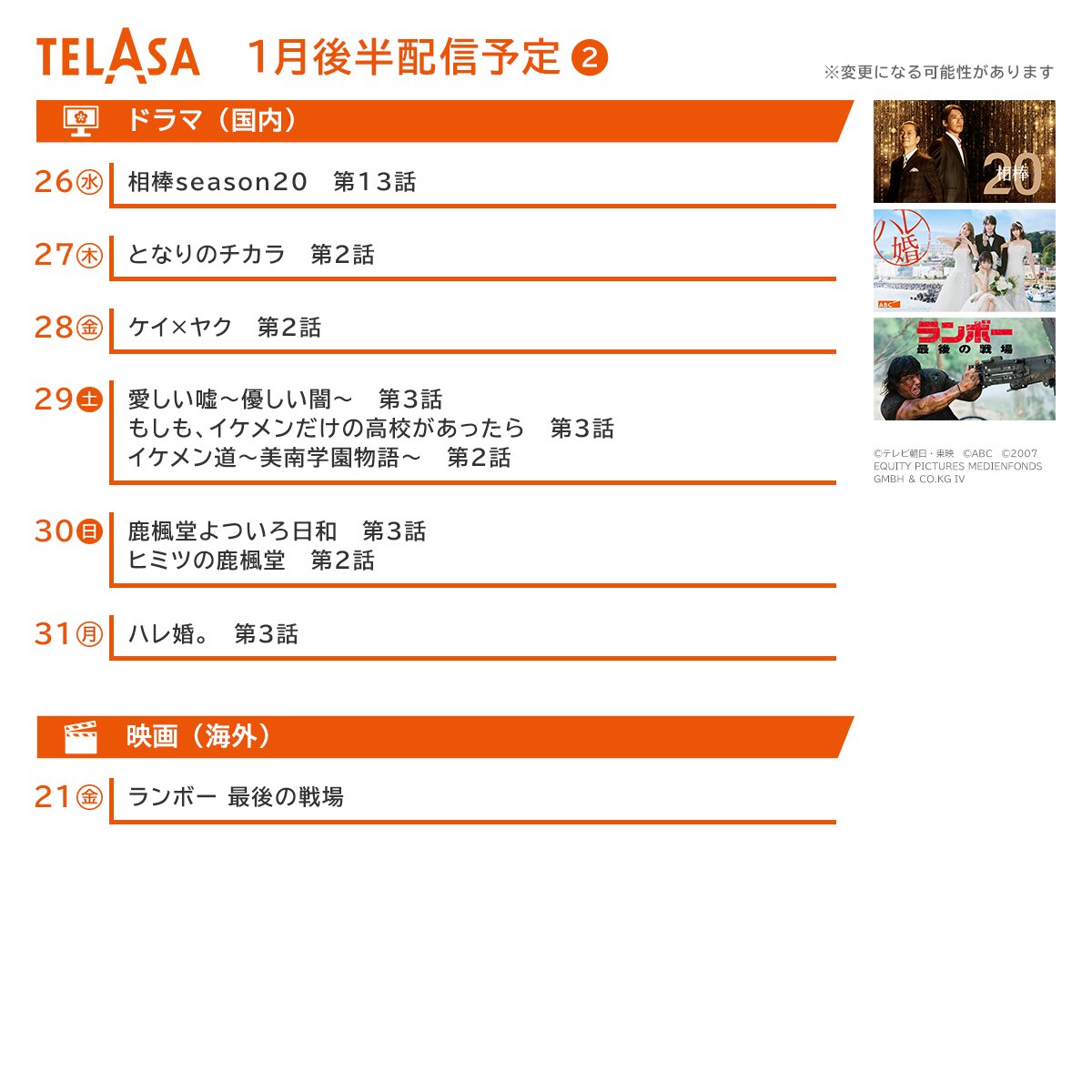 TELASA 1月後半配信予定❷

※変更になる可能性があります

ドラマ(国内)

26㊌ 相棒season20 第13話

27㊍ となりのチカラ 第2話

28㊎ ケイ×ヤク 第2話

29㊏ 愛しい嘘～優しい闇～ 第3話
もしも、イケメンだけの高校があったら 第3話
イケメン道～美南学園物語～ 第2話

30㊐ 鹿楓堂よついろ日和 第3話
ヒミツの鹿楓堂 第2話

31㊊ ハレ婚。 第3話

映画(海外)

21㊎ ランボー 最後の戦場

相棒 20

ハレ婚

ABC

ランボー 最後の戦場

©テレビ朝日・東映 ©ABC ©2007 EQUITY PICTURES MEDIENFONDS GMBH & CO.KG IV